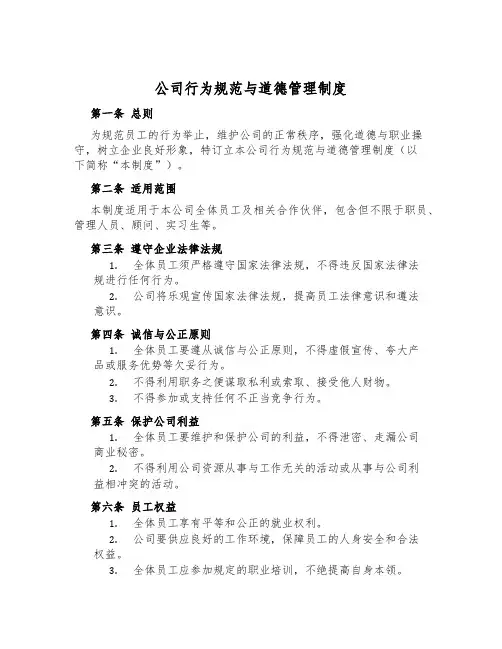 公司行为规范与道德管理制度

第一条 总则

为规范员工的行为举止，维护公司的正常秩序，强化道德与职业操守，树立企业良好形象，特订立本公司行为规范与道德管理制度（以下简称“本制度”）。

第二条 适用范围

本制度适用于本公司全体员工及相关合作伙伴，包含但不限于职员、管理人员、顾问、实习生等。

第三条 遵守企业法律法规

1. 全体员工须严格遵守国家法律法规，不得违反国家法律法规进行任何行为。

2. 公司将乐观宣传国家法律法规，提高员工法律意识和遵法意识。

第四条 诚信与公正原则

1. 全体员工要遵从诚信与公正原则，不得虚假宣传、夸大产品或服务优势等欠妥行为。

2. 不得利用职务之便谋取私利或索取、接受他人财物。

3. 不得参加或支持任何不正当竞争行为。

第五条 保护公司利益

1. 全体员工要维护和保护公司的利益，不得泄密、走漏公司商业秘密。

2. 不得利用公司资源从事与工作无关的活动或从事与公司利益相冲突的活动。

第六条 员工权益

1. 全体员工享有平等和公正的就业权利。

2. 公司要供应良好的工作环境，保障员工的人身安全和合法权益。

3. 全体员工应参加规定的职业培训，不绝提高自身本领。